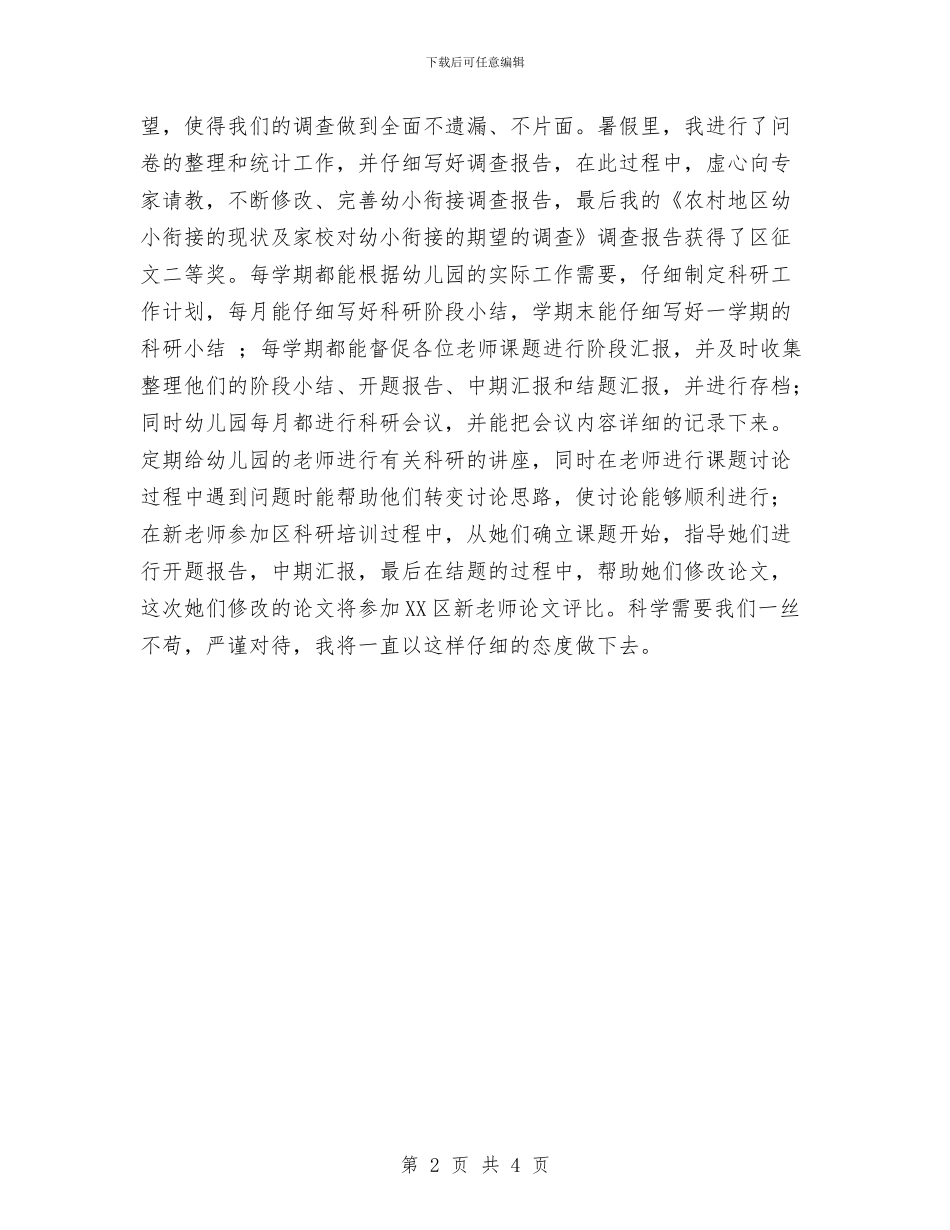 下载后可任意编辑

望，使得我们的调查做到全面不遗漏、不片面。暑假里，我进行了问卷的整理和统计工作，并仔细写好调查报告，在此过程中，虚心向专家请教，不断修改、完善幼小衔接调查报告，最后我的《农村地区幼小衔接的现状及家校对幼小衔接的期望的调查》调查报告获得了区征文二等奖。每学期都能根据幼儿园的实际工作需要，仔细制定科研工作计划，每月能仔细写好科研阶段小结，学期末能仔细写好一学期的科研小结 ；每学期都能督促各位老师课题进行阶段汇报，并及时收集整理他们的阶段小结、开题报告、中期汇报和结题汇报，并进行存档；同时幼儿园每月都进行科研会议，并能把会议内容详细的记录下来。定期给幼儿园的老师进行有关科研的讲座，同时在老师进行课题讨论过程中遇到问题时能帮助他们转变讨论思路，使讨论能够顺利进行；在新老师参加区科研培训过程中，从她们确立课题开始，指导她们进行开题报告，中期汇报，最后在结题的过程中，帮助她们修改论文，这次她们修改的论文将参加XX区新老师论文评比。科学需要我们一丝不苟，严谨对待，我将一直以这样仔细的态度做下去。

第 2 页 共 4 页